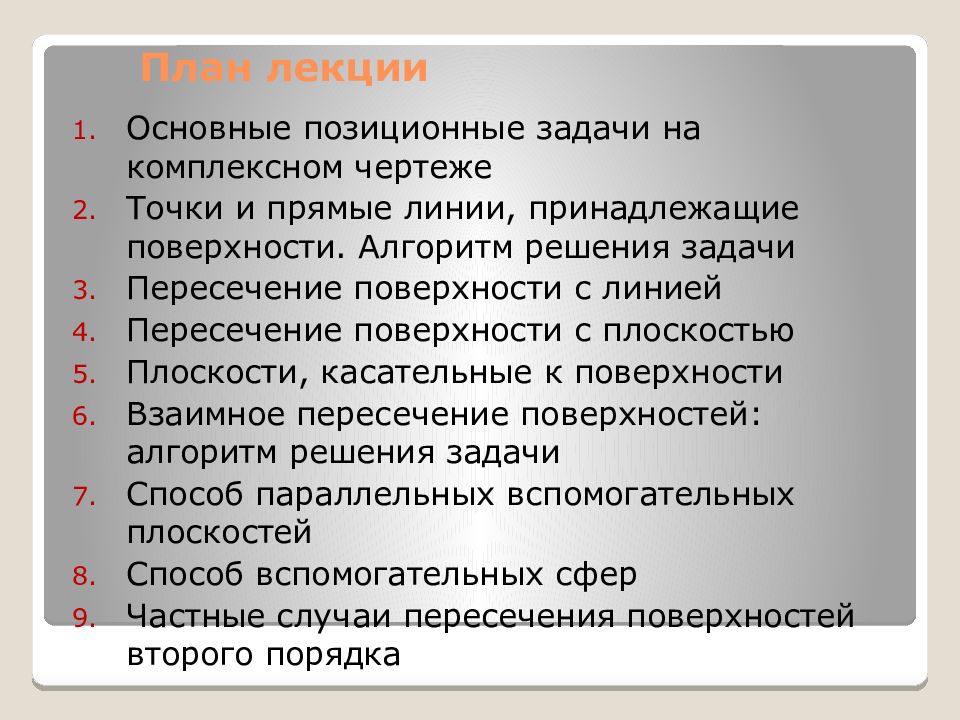 План лекции

1. Основные позиционные задачи на комплексном чертеже
2. Точки и прямые линии, принадлежащие поверхности. Алгоритм решения задачи
3. Пересечение поверхности с линией
4. Пересечение поверхности с плоскостью
5. Плоскости, касательные к поверхности
6. Взаимное пересечение поверхностей: алгоритм решения задачи
7. Способ параллельных вспомогательных плоскостей
8. Способ вспомогательных сфер
9. Частные случаи пересечения поверхностей второго порядка